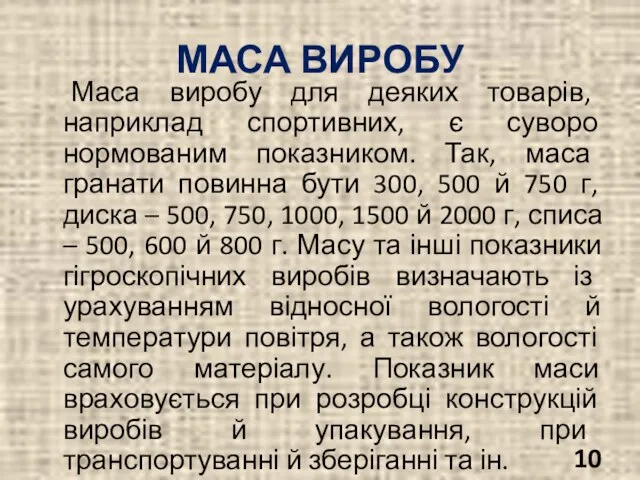 МАСА ВИРОБУ

Маса виробу для деяких товарів, наприклад спортивних, є суворо нормованим показником. Так, маса гранати повинна бути 300, 500 й 750 г, диска – 500, 750, 1000, 1500 й 2000 г, списа – 500, 600 й 800 г. Масу та інші показники гігроскопічних виробів визначають із урахуванням відносної вологості й температури повітря, а також вологості самого матеріалу. Показник маси враховується при розробці конструкцій виробів й упакування, при транспортуванні й зберіганні та ін.

10